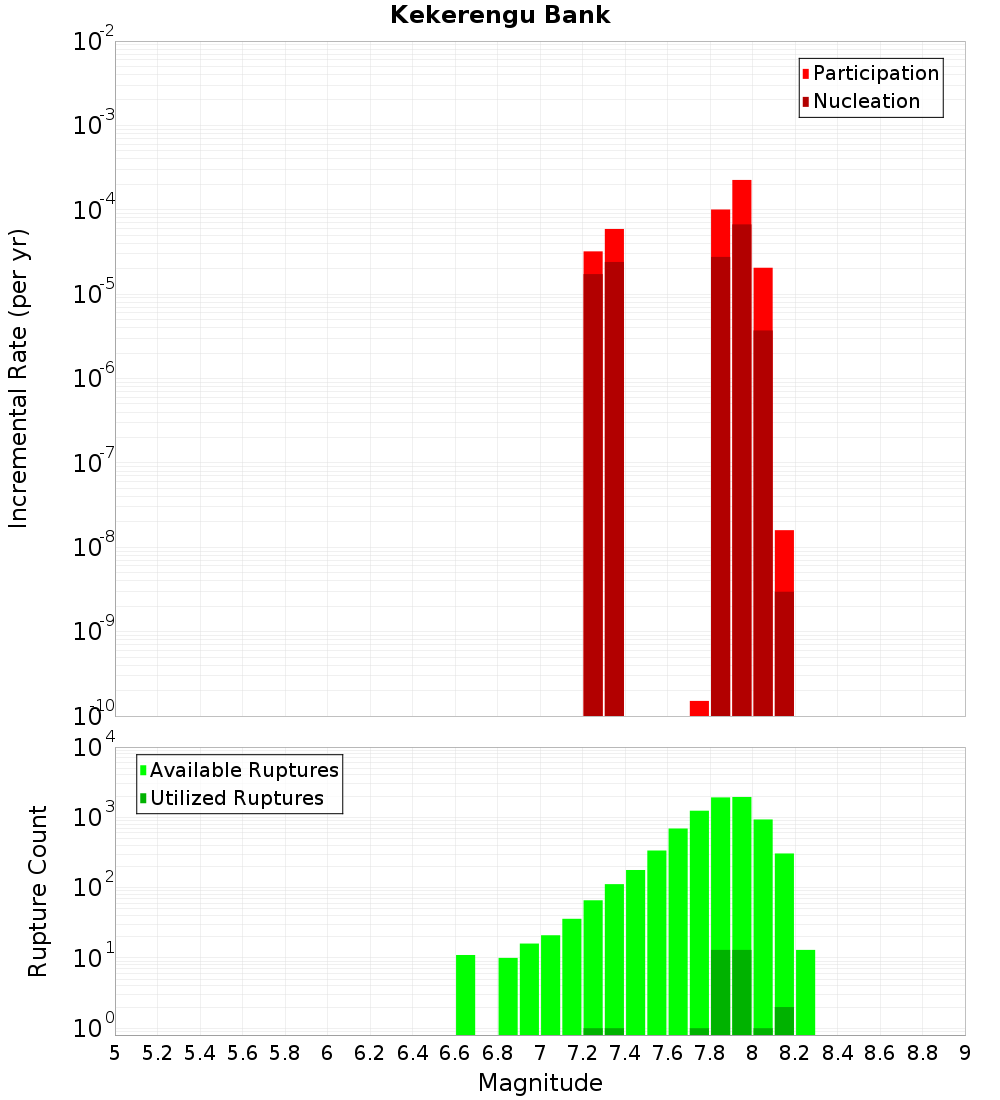 Kekerengu Bank

Participation
Nucleation

Incremental Rate (per yr)

$10^{-2}$
$10^{-3}$
$10^{-4}$
$10^{-5}$
$10^{-6}$
$10^{-7}$
$10^{-8}$
$10^{-9}$
$10^{-10}$

Available Ruptures
Utilized Ruptures

Rupture Count

$10^{4}$
$10^{3}$
$10^{2}$
$10^{1}$
$10^{0}$

5 5.2 5.4 5.6 5.8 6 6.2 6.4 6.6 6.8 7 7.2 7.4 7.6 7.8 8 8.2 8.4 8.6 8.8 9

Magnitude